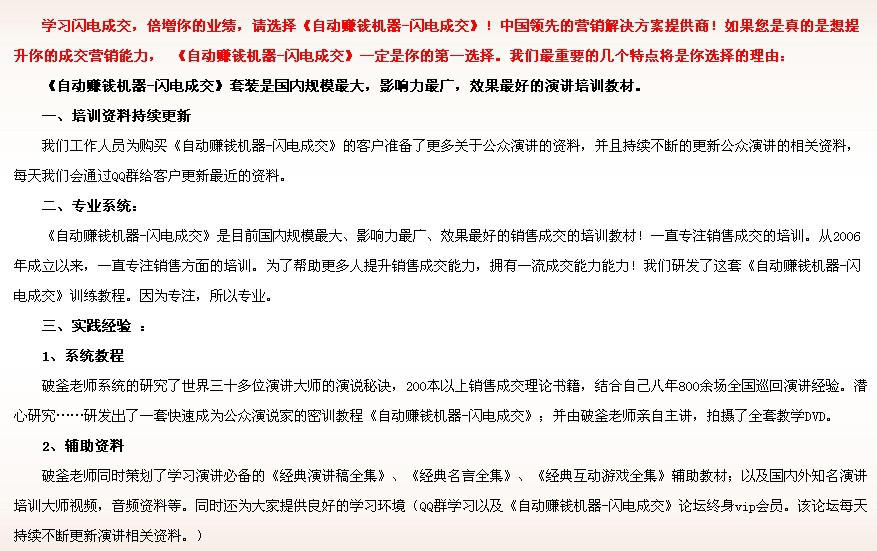 学习闪电成交，倍增你的业绩，请选择《自动赚钱机器-闪电成交》！中国领先的营销解决方案提供商！如果您是真的是想提升你的成交营销能力，《自动赚钱机器-闪电成交》一定是你的第一选择。我们最重要的几个特点将是你选择的理由：

《自动赚钱机器-闪电成交》套装是国内规模最大，影响力最广，效果最好的演讲培训教材。

一、培训资料持续更新

我们工作人员为购买《自动赚钱机器-闪电成交》的客户准备了更多关于公众演讲的资料，并且持续不断的更新公众演讲的相关资料，每天我们会通过QQ群给客户更新最近的资料。

二、专业系统：

《自动赚钱机器-闪电成交》是目前国内规模最大、影响力最广、效果最好的销售成交的培训教材！一直专注销售成交的培训。从2006年成立以来，一直专注销售方面的培训。为了帮助更多人提升销售成交能力，拥有一流成交能力能力！我们研发了这套《自动赚钱机器-闪电成交》训练教程。因为专注，所以专业。

三、实践经验 ：

1、系统教程

破釜老师系统的研究了世界三十多位演讲大师的演说秘诀，200本以上销售成交理论书籍，结合自己八年800余场全国巡回演讲经验。潜心研究……研发出了一套快速成为公众演说家的密训教程《自动赚钱机器-闪电成交》；并由破釜老师亲自主讲，拍摄了全套教学DVD。

2、辅助资料

破釜老师同时策划了学习演讲必备的《经典演讲稿全集》、《经典名言全集》、《经典互动游戏全集》辅助教材；以及国内外知名演讲培训大师视频，音频资料等。同时还为大家提供良好的学习环境（QQ群学习以及《自动赚钱机器-闪电成交》论坛终身vip会员。该论坛每天持续不断更新演讲相关资料。）